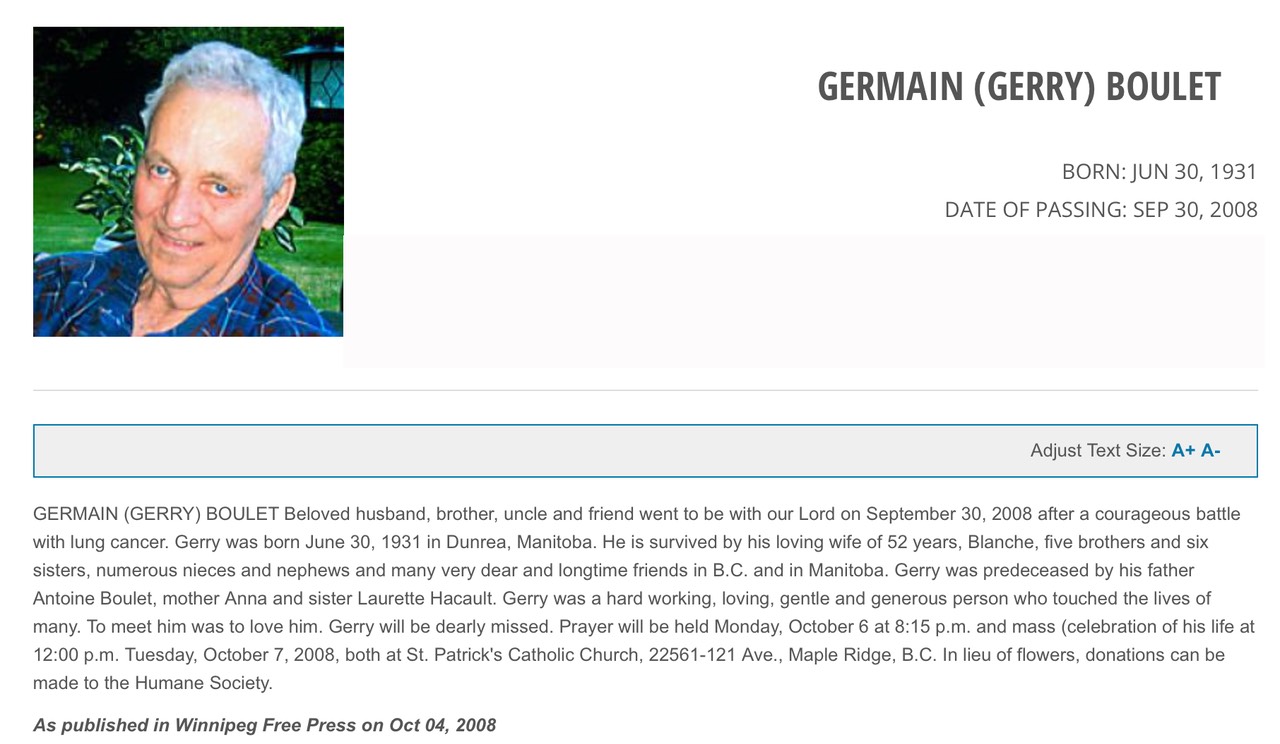 GERMAIN (GERRY) BOULET

BORN: JUN 30, 1931

DATE OF PASSING: SEP 30, 2008

Adjust Text Size: A+ A-

GERMAIN (GERRY) BOULET Beloved husband, brother, uncle and friend went to be with our Lord on September 30, 2008 after a courageous battle with lung cancer. Gerry was born June 30, 1931 in Dunrea, Manitoba. He is survived by his loving wife of 52 years, Blanche, five brothers and six sisters, numerous nieces and nephews and many very dear and longtime friends in B.C. and in Manitoba. Gerry was predeceased by his father Antoine Boulet, mother Anna and sister Laurette Hacault. Gerry was a hard working, loving, gentle and generous person who touched the lives of many. To meet him was to love him. Gerry will be dearly missed. Prayer will be held Monday, October 6 at 8:15 p.m. and mass (celebration of his life at 12:00 p.m. Tuesday, October 7, 2008, both at St. Patrick's Catholic Church, 22561-121 Ave., Maple Ridge, B.C. In lieu of flowers, donations can be made to the Humane Society.

As published in Winnipeg Free Press on Oct 04, 2008